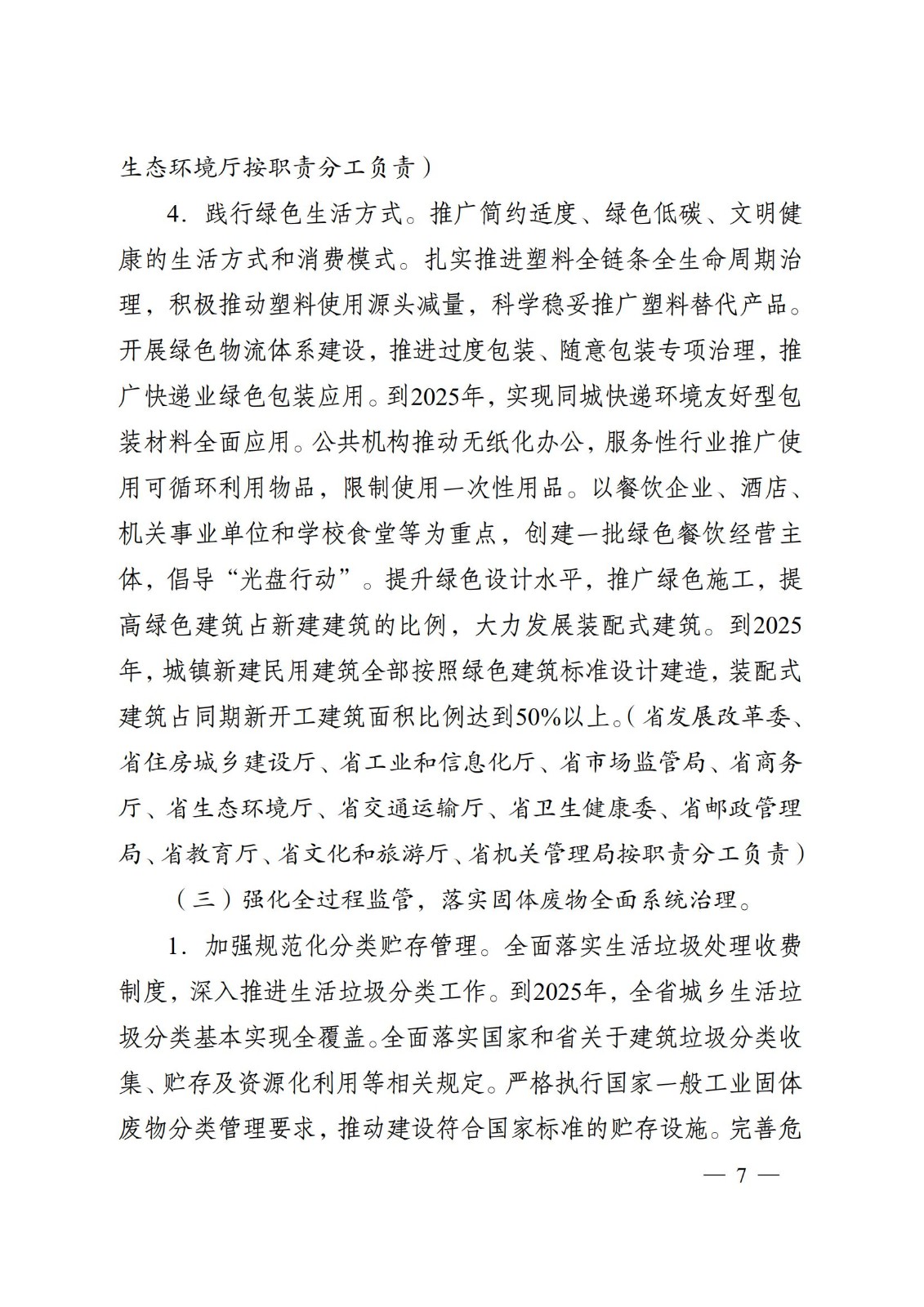 生态环境厅按职责分工负责）

4．践行绿色生活方式。推广简约适度、绿色低碳、文明健康的生活方式和消费模式。扎实推进塑料全链条全生命周期治理，积极推动塑料使用源头减量，科学稳妥推广塑料替代产品。开展绿色物流体系建设，推进过度包装、随意包装专项治理，推广快递业绿色包装应用。到2025年，实现同城快递环境友好型包装材料全面应用。公共机构推动无纸化办公，服务性行业推广使用可循环利用物品，限制使用一次性用品。以餐饮企业、酒店、机关事业单位和学校食堂等为重点，创建一批绿色餐饮经营主体，倡导“光盘行动”。提升绿色设计水平，推广绿色施工，提高绿色建筑占新建建筑的比例，大力发展装配式建筑。到2025年，城镇新建民用建筑全部按照绿色建筑标准设计建造，装配式建筑占同期新开工建筑面积比例达到50%以上。（省发展改革委、省住房城乡建设厅、省工业和信息化厅、省市场监管局、省商务厅、省生态环境厅、省交通运输厅、省卫生健康委、省邮政管理局、省教育厅、省文化和旅游厅、省机关管理局按职责分工负责）

（三）强化全过程监管，落实固体废物全面系统治理。

1．加强规范化分类贮存管理。全面落实生活垃圾处理收费制度，深入推进生活垃圾分类工作。到2025年，全省城乡生活垃圾分类基本实现全覆盖。全面落实国家和省关于建筑垃圾分类收集、贮存及资源化利用等相关规定。严格执行国家一般工业固体废物分类管理要求，推动建设符合国家标准的贮存设施。完善危

— 7 —